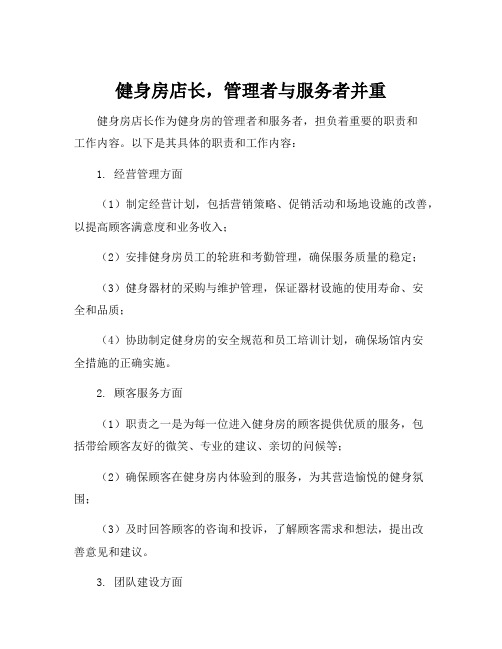 健身房店长，管理者与服务者并重

健身房店长作为健身房的管理者和服务者，担负着重要的职责和工作内容。以下是其具体的职责和工作内容：

1. 经营管理方面

（1）制定经营计划，包括营销策略、促销活动和场地设施的改善，以提高顾客满意度和业务收入；

（2）安排健身房员工的轮班和考勤管理，确保服务质量的稳定；

（3）健身器材的采购与维护管理，保证器材设施的使用寿命、安全和品质；

（4）协助制定健身房的安全规范和员工培训计划，确保场馆内安全措施的正确实施。

2. 顾客服务方面

（1）职责之一是为每一位进入健身房的顾客提供优质的服务，包括带给顾客友好的微笑、专业的建议、亲切的问候等；

（2）确保顾客在健身房内体验到的服务，为其营造愉悦的健身氛围；

（3）及时回答顾客的咨询和投诉，了解顾客需求和想法，提出改善意见和建议。

3. 团队建设方面